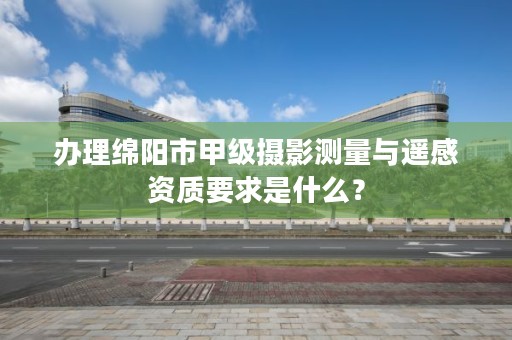 办理绵阳市甲级摄影测量与遥感资质要求是什么？